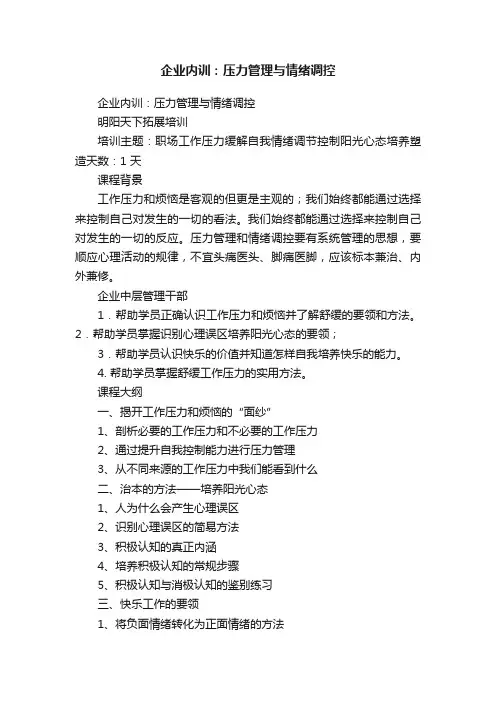 企业内训：压力管理与情绪调控

企业内训：压力管理与情绪调控

明阳天下拓展培训

培训主题：职场工作压力缓解自我情绪调节控制阳光心态培养塑造天数：1 天

课程背景

工作压力和烦恼是客观的但更是主观的；我们始终都能通过选择来控制自己对发生的一切的看法。我们始终都能通过选择来控制自己对发生的一切的反应。压力管理和情绪调控要有系统管理的思想，要顺应心理活动的规律，不宜头痛医头、脚痛医脚，应该标本兼治、内外兼修。

企业中层管理干部

1．帮助学员正确认识工作压力和烦恼并了解舒缓的要领和方法。

2．帮助学员掌握识别心理误区培养阳光心态的要领；

3．帮助学员认识快乐的价值并知道怎样自我培养快乐的能力。

4. 帮助学员掌握舒缓工作压力的实用方法。

课程大纲

一、揭开工作压力和烦恼的“面纱”

1、剖析必要的工作压力和不必要的工作压力

2、通过提升自我控制能力进行压力管理

3、从不同来源的工作压力中我们能看到什么

二、治本的方法——培养阳光心态

1、人为什么会产生心理误区

2、识别心理误区的简易方法

3、积极认知的真正内涵

4、培养积极认知的常规步骤

5、积极认知与消极认知的鉴别练习

三、快乐工作的要领

1、将负面情绪转化为正面情绪的方法